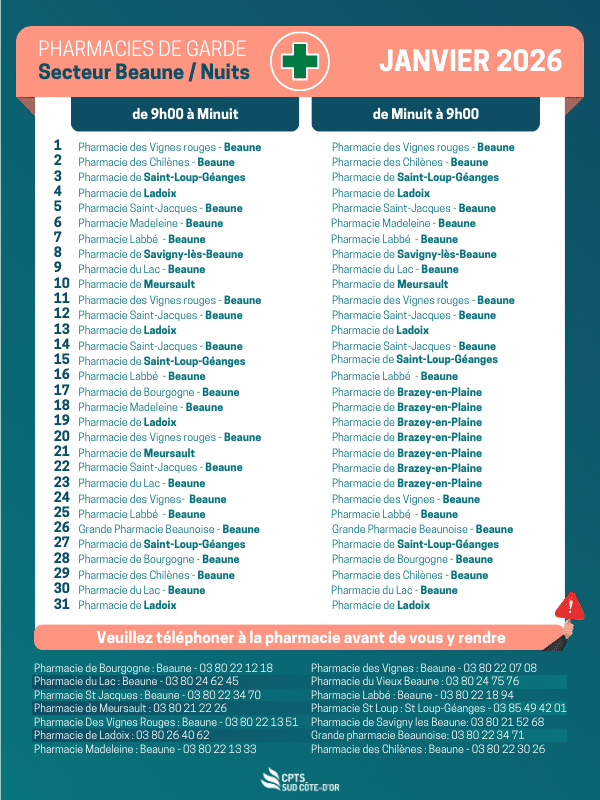 PHARMACIES DE GARDE
Secteur Beaune / Nuits

JANVIER 2026

| | de 9h00 à Minuit | de Minuit à 9h00 |
|---|---|---|
| 1 | Pharmacie des Vignes rouges - Beaune | Pharmacie des Vignes rouges - Beaune |
| 2 | Pharmacie des Chilènes - Beaune | Pharmacie des Chilènes - Beaune |
| 3 | Pharmacie de Saint-Loup-Géanges | Pharmacie de Saint-Loup-Géanges |
| 4 | Pharmacie de Ladoix | Pharmacie de Ladoix |
| 5 | Pharmacie Saint-Jacques - Beaune | Pharmacie Saint-Jacques - Beaune |
| 6 | Pharmacie Madeleine - Beaune | Pharmacie Madeleine - Beaune |
| 7 | Pharmacie Labbé - Beaune | Pharmacie Labbé - Beaune |
| 8 | Pharmacie de Savigny-lès-Beaune | Pharmacie de Savigny-lès-Beaune |
| 9 | Pharmacie du Lac - Beaune | Pharmacie du Lac - Beaune |
| 10 | Pharmacie de Meursault | Pharmacie de Meursault |
| 11 | Pharmacie des Vignes rouges - Beaune | Pharmacie des Vignes rouges - Beaune |
| 12 | Pharmacie Saint-Jacques - Beaune | Pharmacie Saint-Jacques - Beaune |
| 13 | Pharmacie de Ladoix | Pharmacie de Ladoix |
| 14 | Pharmacie Saint-Jacques - Beaune | Pharmacie Saint-Jacques - Beaune |
| 15 | Pharmacie de Saint-Loup-Géanges | Pharmacie de Saint-Loup-Géanges |
| 16 | Pharmacie Labbé - Beaune | Pharmacie Labbé - Beaune |
| 17 | Pharmacie de Bourgogne - Beaune | Pharmacie de Brazey-en-Plaine |
| 18 | Pharmacie Madeleine - Beaune | Pharmacie de Brazey-en-Plaine |
| 19 | Pharmacie de Ladoix | Pharmacie de Brazey-en-Plaine |
| 20 | Pharmacie des Vignes rouges - Beaune | Pharmacie de Brazey-en-Plaine |
| 21 | Pharmacie de Meursault | Pharmacie de Brazey-en-Plaine |
| 22 | Pharmacie Saint-Jacques - Beaune | Pharmacie de Brazey-en-Plaine |
| 23 | Pharmacie du Lac - Beaune | Pharmacie de Brazey-en-Plaine |
| 24 | Pharmacie des Vignes- Beaune | Pharmacie des Vignes - Beaune |
| 25 | Pharmacie Labbé - Beaune | Pharmacie Labbé - Beaune |
| 26 | Grande Pharmacie Beaunoise - Beaune | Grande Pharmacie Beaunoise - Beaune |
| 27 | Pharmacie de Saint-Loup-Géanges | Pharmacie de Saint-Loup-Géanges |
| 28 | Pharmacie de Bourgogne - Beaune | Pharmacie de Bourgogne - Beaune |
| 29 | Pharmacie des Chilènes - Beaune | Pharmacie des Chilènes - Beaune |
| 30 | Pharmacie du Lac - Beaune | Pharmacie du Lac - Beaune |
| 31 | Pharmacie de Ladoix | Pharmacie de Ladoix |

Veuillez téléphoner à la pharmacie avant de vous y rendre

Pharmacie de Bourgogne : Beaune - 03 80 22 12 18
Pharmacie du Lac : Beaune - 03 80 24 62 45
Pharmacie St Jacques : Beaune - 03 80 22 34 70
Pharmacie de Meursault : 03 80 21 22 26
Pharmacie Des Vignes Rouges : Beaune - 03 80 22 13 51
Pharmacie de Ladoix : 03 80 26 40 62
Pharmacie Madeleine : Beaune - 03 80 22 13 33

Pharmacie des Vignes : Beaune - 03 80 22 07 08
Pharmacie du Vieux Beaune : 03 80 24 75 76
Pharmacie Labbé : Beaune - 03 80 22 18 94
Pharmacie St Loup : St Loup-Géanges - 03 85 49 42 01
Pharmacie de Savigny les Beaune: 03 80 21 52 68
Grande pharmacie Beaunoise: 03 80 22 34 71
Pharmacie des Chilènes : Beaune - 03 80 22 30 26

CPTS SUD CÔTE-D'OR